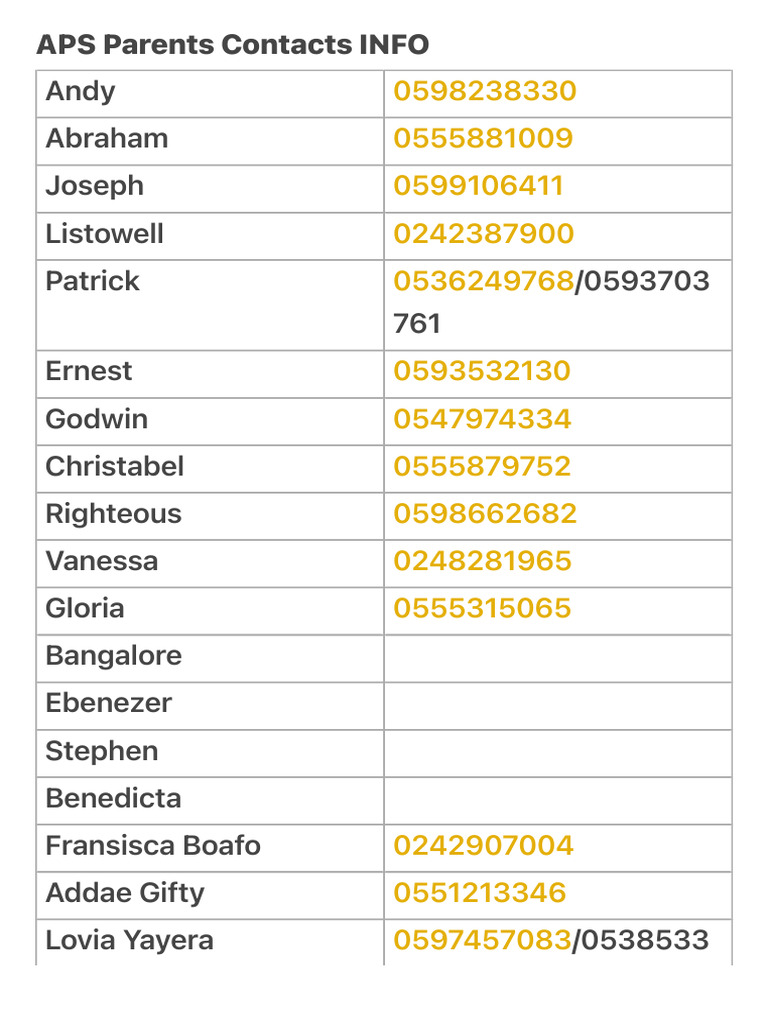 APS Parents Contacts INFO

| | |
|---|---|
| Andy | 0598238330 |
| Abraham | 0555881009 |
| Joseph | 0599106411 |
| Listowell | 0242387900 |
| Patrick | 0536249768/0593703761 |
| Ernest | 0593532130 |
| Godwin | 0547974334 |
| Christabel | 0555879752 |
| Righteous | 0598662682 |
| Vanessa | 0248281965 |
| Gloria | 0555315065 |
| Bangalore | |
| Ebenezer | |
| Stephen | |
| Benedicta | |
| Fransisca Boafo | 0242907004 |
| Addae Gifty | 0551213346 |
| Lovia Yayera | 0597457083/0538533 |